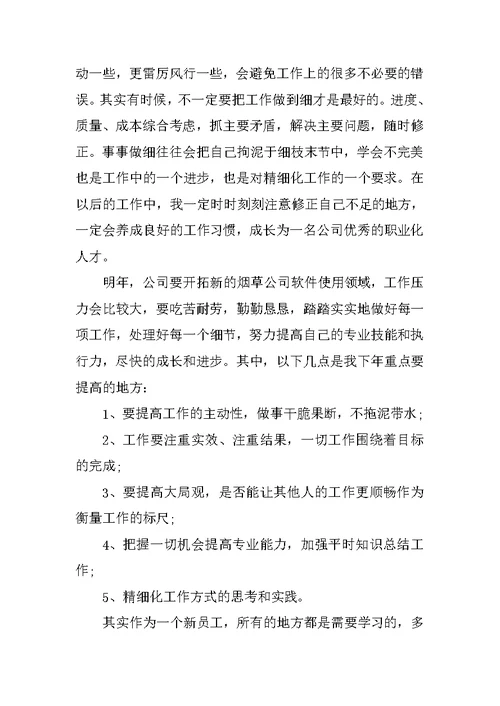 动一些，更雷厉风行一些，会避免工作上的很多不必要的错误。其实有时候，不一定要把工作做到细才是最好的。进度、质量、成本综合考虑，抓主要矛盾，解决主要问题，随时修正。事事做细往往会把自己拘泥于细枝末节中，学会不完美也是工作中的一个进步，也是对精细化工作的一个要求。在以后的工作中，我一定时时刻刻注意修正自己不足的地方，一定会养成良好的工作习惯，成长为一名公司优秀的职业化人才。

明年，公司要开拓新的烟草公司软件使用领域，工作压力会比较大，要吃苦耐劳，勤勤恳恳，踏踏实实地做好每一项工作，处理好每一个细节，努力提高自己的专业技能和执行力，尽快的成长和进步。其中，以下几点是我下年重点要提高的地方：

1、要提高工作的主动性，做事干脆果断，不拖泥带水；

2、工作要注重实效、注重结果，一切工作围绕着目标的完成；

3、要提高大局观，是否能让其他人的工作更顺畅作为衡量工作的标尺；

4、把握一切机会提高专业能力，加强平时知识总结工作；

5、精细化工作方式的思考和实践。

其实作为一个新员工，所有的地方都是需要学习的，多